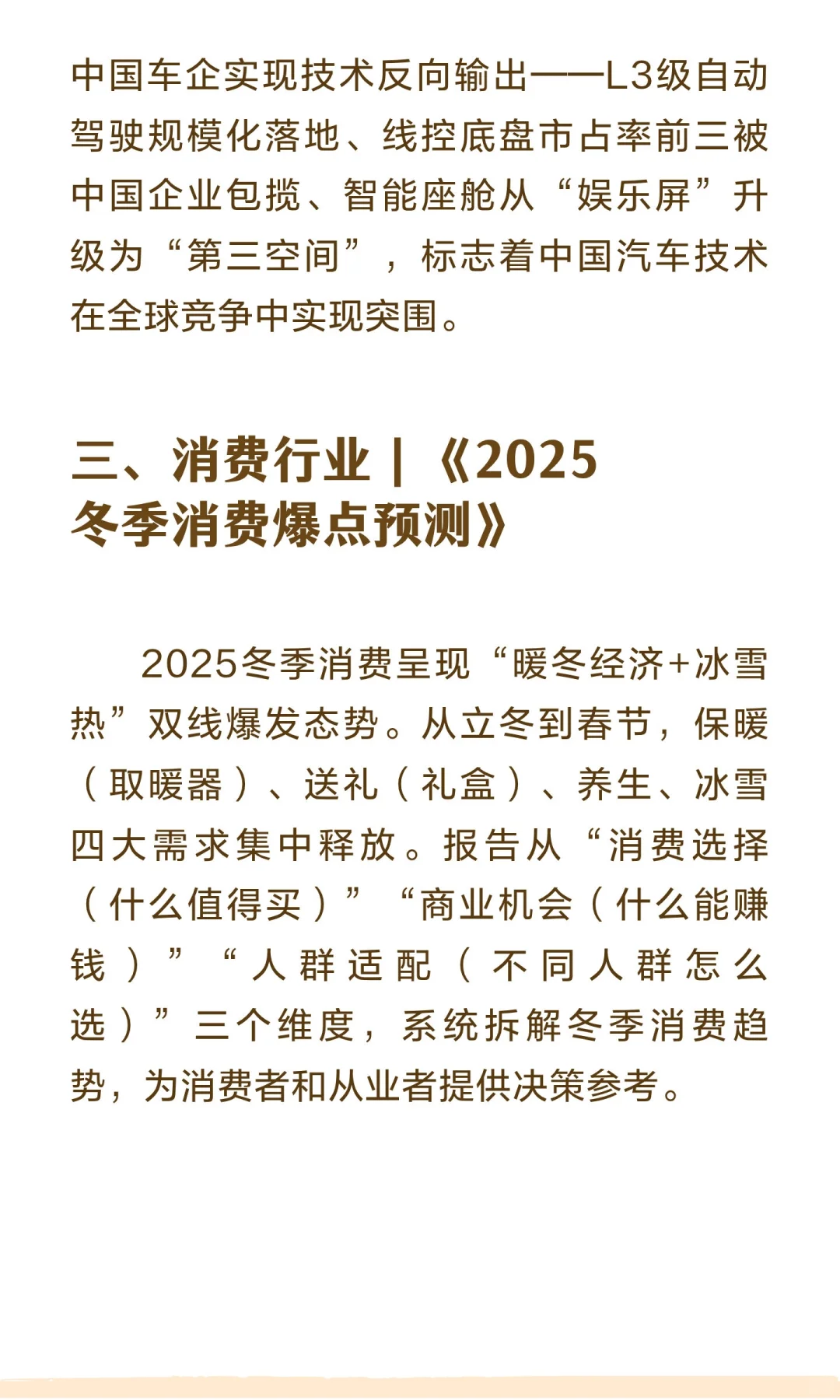 中国车企实现技术反向输出——L3级自动驾驶规模化落地、线控底盘市占率前三被中国企业包揽、智能座舱从“娱乐屏”升级为“第三空间”，标志着中国汽车技术在全球竞争中实现突围。

三、消费行业 | 《2025冬季消费爆点预测》

2025冬季消费呈现“暖冬经济+冰雪热”双线爆发态势。从立冬到春节，保暖（取暖器）、送礼（礼盒）、养生、冰雪四大需求集中释放。报告从“消费选择（什么值得买）”“商业机会（什么能赚钱）”“人群适配（不同人群怎么选）”三个维度，系统拆解冬季消费趋势，为消费者和从业者提供决策参考。